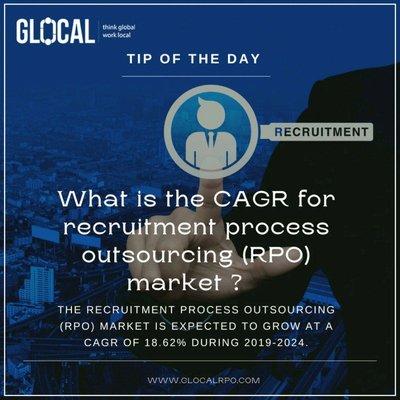 GLOCAL think global work local

TIP OF THE DAY

RECRUITMENT

What is the CAGR for recruitment process outsourcing (RPO) market ?

THE RECRUITMENT PROCESS OUTSOURCING (RPO) MARKET IS EXPECTED TO GROW AT A CAGR OF 18.62% DURING 2019-2024.

WWW.GLOCALRPO.COM